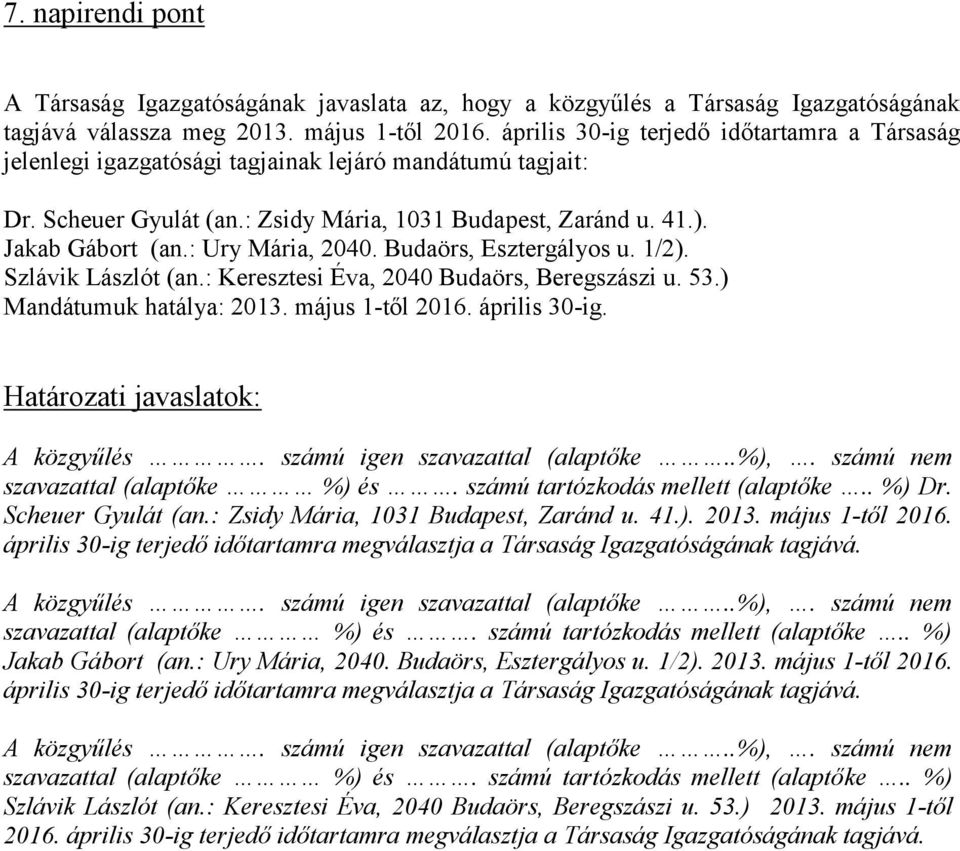 7. napirendi pont

A Társaság Igazgatóságának javaslata az, hogy a közgyűlés a Társaság Igazgatóságának tagjává válassza meg 2013. május 1-től 2016. április 30-ig terjedő időtartamra a Társaság jelenlegi igazgatósági tagjainak lejáró mandátumú tagjait:

Dr. Scheuer Gyulát (an.: Zsidy Mária, 1031 Budapest, Zaránd u. 41.).
Jakab Gábort (an.: Ury Mária, 2040. Budaörs, Esztergályos u. 1/2).
Szlávik Lászlót (an.: Keresztesi Éva, 2040 Budaörs, Beregszászi u. 53.)
Mandátumuk hatálya: 2013. május 1-től 2016. április 30-ig.

Határozati javaslatok:

A közgyűlés …………. számú igen szavazattal (alaptőke ………..%), …. számú nem szavazattal (alaptőke ………… %) és ………. számú tartózkodás mellett (alaptőke ….. %) Dr. Scheuer Gyulát (an.: Zsidy Mária, 1031 Budapest, Zaránd u. 41.). 2013. május 1-től 2016. április 30-ig terjedő időtartamra megválasztja a Társaság Igazgatóságának tagjává.

A közgyűlés …………. számú igen szavazattal (alaptőke ………..%), …. számú nem szavazattal (alaptőke ………… %) és ………. számú tartózkodás mellett (alaptőke ….. %) Jakab Gábort (an.: Ury Mária, 2040. Budaörs, Esztergályos u. 1/2). 2013. május 1-től 2016. április 30-ig terjedő időtartamra megválasztja a Társaság Igazgatóságának tagjává.

A közgyűlés …………. számú igen szavazattal (alaptőke ………..%), …. számú nem szavazattal (alaptőke ………… %) és ………. számú tartózkodás mellett (alaptőke ….. %) Szlávik Lászlót (an.: Keresztesi Éva, 2040 Budaörs, Beregszászi u. 53.) 2013. május 1-től 2016. április 30-ig terjedő időtartamra megválasztja a Társaság Igazgatóságának tagjává.